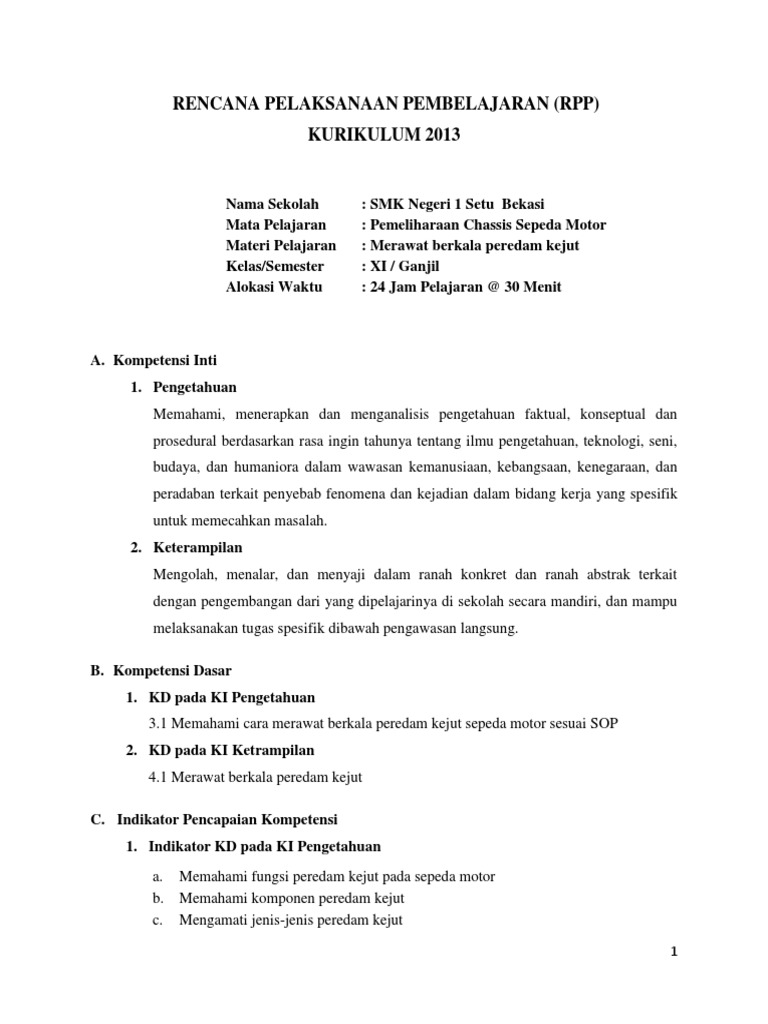 RENCANA PELAKSANAAN PEMBELAJARAN (RPP)
KURIKULUM 2013

Nama Sekolah : SMK Negeri 1 Setu Bekasi
Mata Pelajaran : Pemeliharaan Chassis Sepeda Motor
Materi Pelajaran : Merawat berkala peredam kejut
Kelas/Semester : XI / Ganjil
Alokasi Waktu : 24 Jam Pelajaran @ 30 Menit

A. Kompetensi Inti

1. Pengetahuan

Memahami, menerapkan dan menganalisis pengetahuan faktual, konseptual dan prosedural berdasarkan rasa ingin tahunya tentang ilmu pengetahuan, teknologi, seni, budaya, dan humaniora dalam wawasan kemanusiaan, kebangsaan, kenegaraan, dan peradaban terkait penyebab fenomena dan kejadian dalam bidang kerja yang spesifik untuk memecahkan masalah.

2. Keterampilan

Mengolah, menalar, dan menyaji dalam ranah konkret dan ranah abstrak terkait dengan pengembangan dari yang dipelajarinya di sekolah secara mandiri, dan mampu melaksanakan tugas spesifik dibawah pengawasan langsung.

B. Kompetensi Dasar

1. KD pada KI Pengetahuan

3.1 Memahami cara merawat berkala peredam kejut sepeda motor sesuai SOP

2. KD pada KI Ketrampilan

4.1 Merawat berkala peredam kejut

C. Indikator Pencapaian Kompetensi

1. Indikator KD pada KI Pengetahuan

a. Memahami fungsi peredam kejut pada sepeda motor
b. Memahami komponen peredam kejut
c. Mengamati jenis-jenis peredam kejut

1